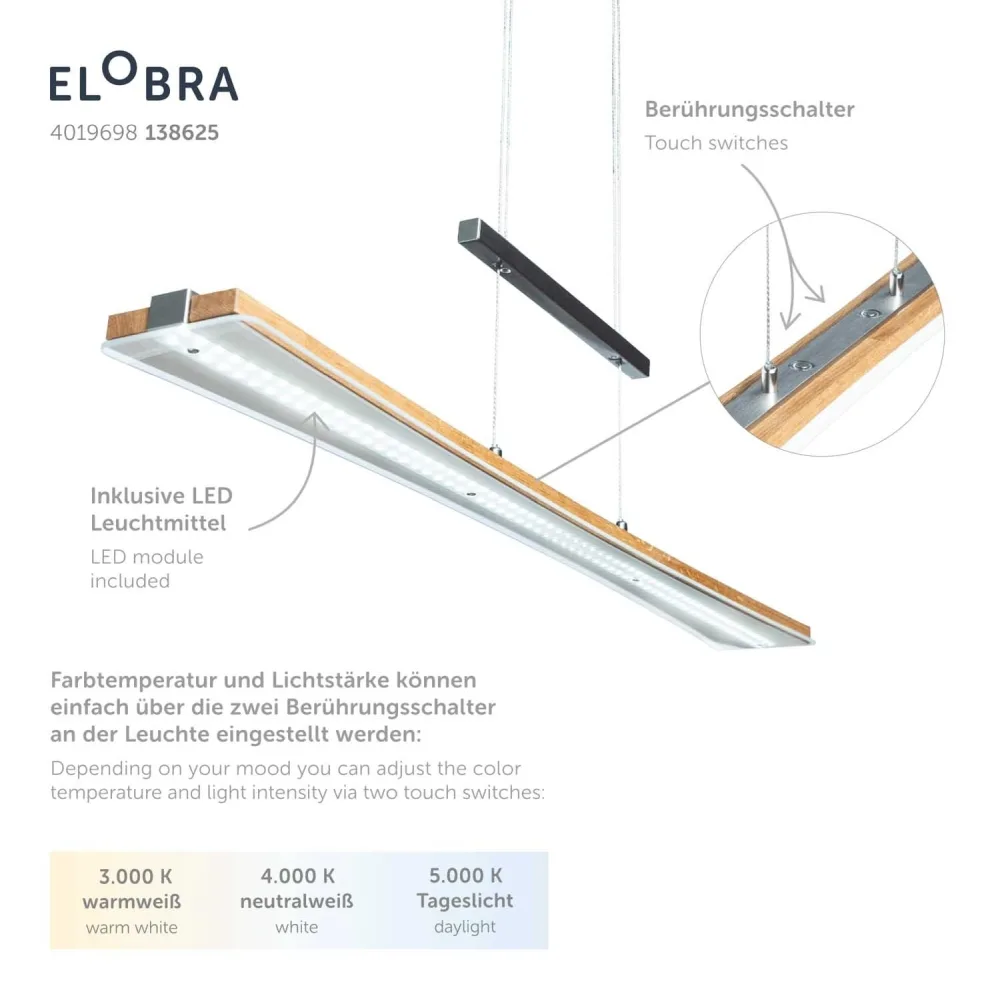 ELOBRA
4019698 138625

Berührungsschalter
Touch switches

Inklusive LED Leuchtmittel
LED module included

Farbtemperatur und Lichtstärke können einfach über die zwei Berührungsschalter an der Leuchte eingestellt werden:
Depending on your mood you can adjust the color temperature and light intensity via two touch switches:

3.000 K
warmweiß
warm white

4.000 K
neutralweiß
white

5.000 K
Tageslicht
daylight